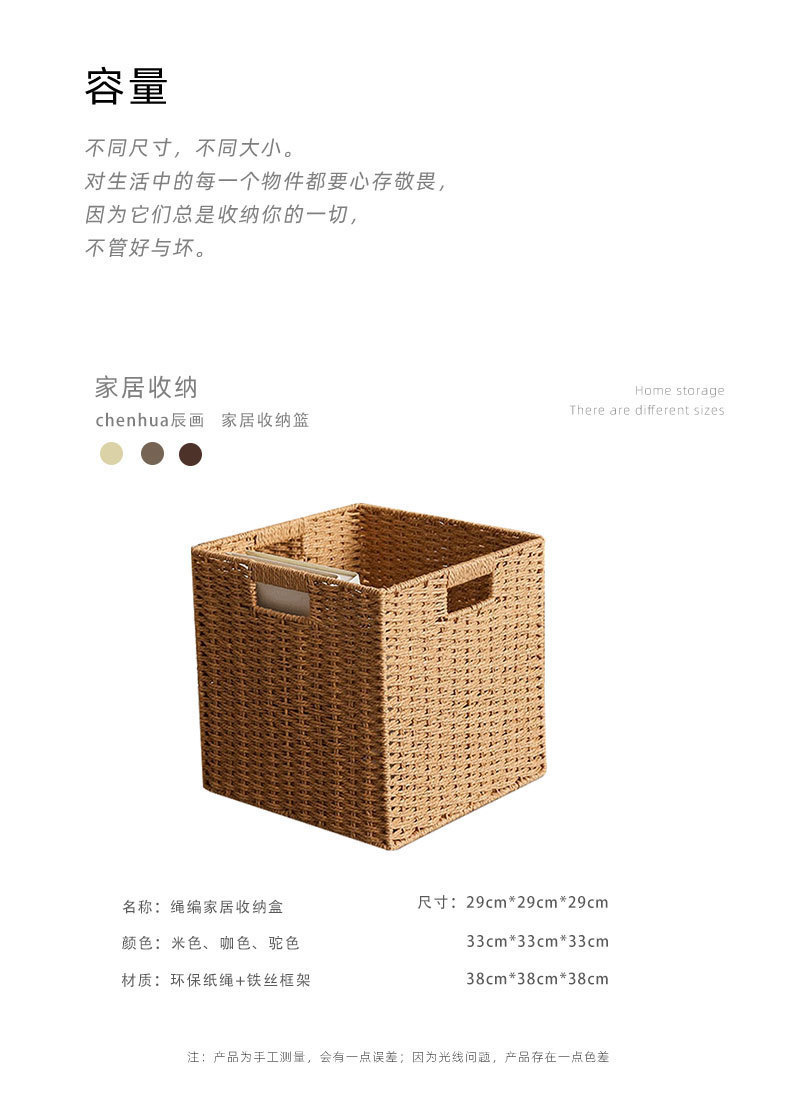 容量

不同尺寸，不同大小。
对生活中的每一个物件都要心存敬畏，
因为它们总是收纳你的一切，
不管好与坏。

家居收纳
chenhua辰画 家居收纳篮

Home storage
There are different sizes

名称：绳编家居收纳盒
颜色：米色、咖色、驼色
材质：环保纸绳+铁丝框架

尺寸：29cm*29cm*29cm
33cm*33cm*33cm
38cm*38cm*38cm

注：产品为手工测量，会有一点误差；因为光线问题，产品存在一点色差